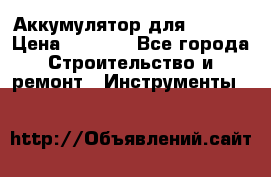 Аккумулятор для
Цена Все города Строительство и ремонт Инструменты

http://Объявлений.сайт